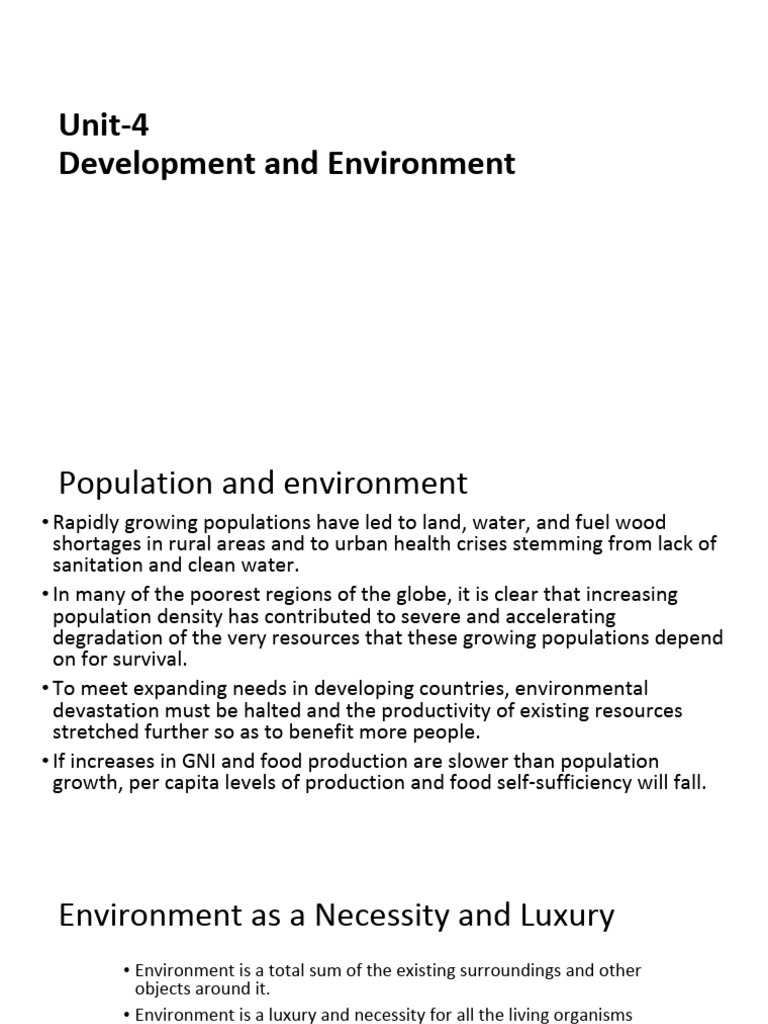 Unit-4
Development and Environment

Population and environment

• Rapidly growing populations have led to land, water, and fuel wood shortages in rural areas and to urban health crises stemming from lack of sanitation and clean water.
• In many of the poorest regions of the globe, it is clear that increasing population density has contributed to severe and accelerating degradation of the very resources that these growing populations depend on for survival.
• To meet expanding needs in developing countries, environmental devastation must be halted and the productivity of existing resources stretched further so as to benefit more people.
• If increases in GNI and food production are slower than population growth, per capita levels of production and food self-sufficiency will fall.

Environment as a Necessity and Luxury

• Environment is a total sum of the existing surroundings and other objects around it.
• Environment is a luxury and necessity for all the living organisms